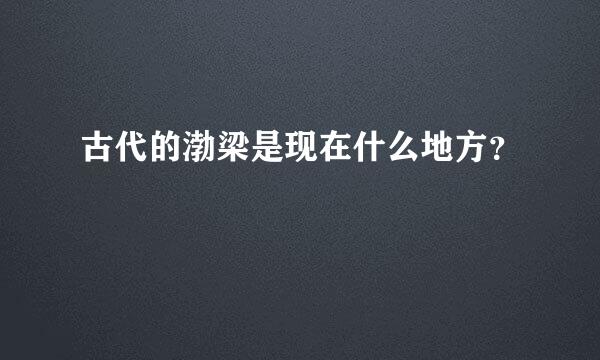 古代的渤梁是现在什么地方?